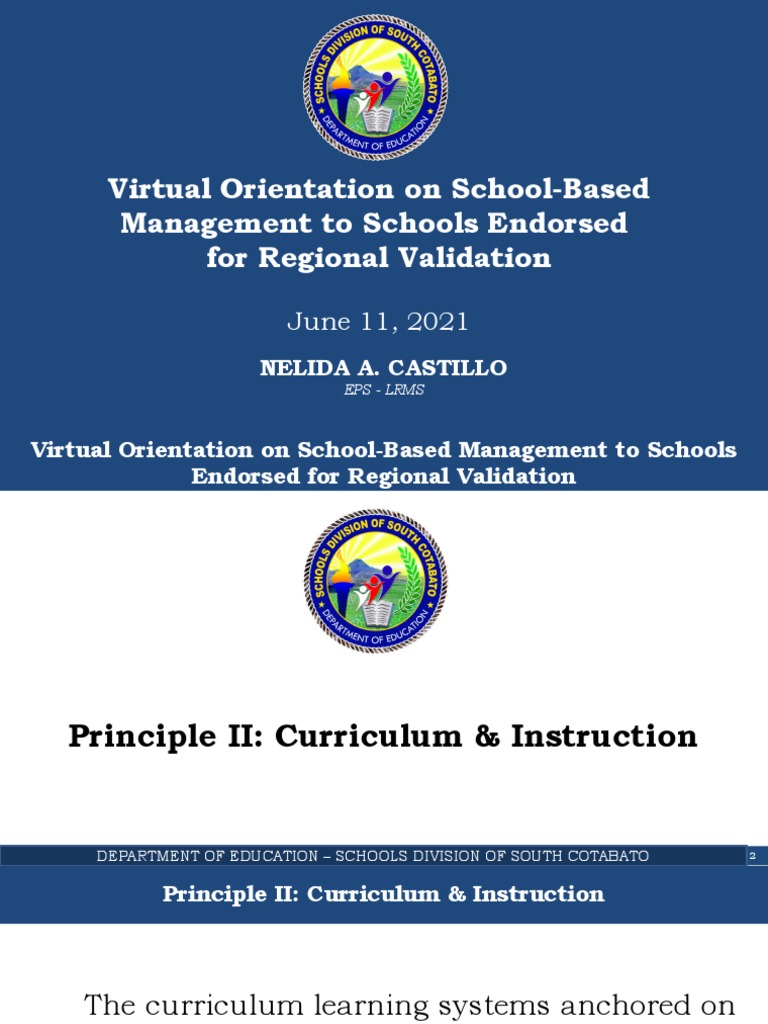 SCHOOLS DIVISION OF SOUTH COTABATO
DEPARTMENT OF EDUCATION

Virtual Orientation on School-Based Management to Schools Endorsed for Regional Validation

June 11, 2021

NELIDA A. CASTILLO
EPS - LRMS

Virtual Orientation on School-Based Management to Schools Endorsed for Regional Validation

SCHOOLS DIVISION OF SOUTH COTABATO
DEPARTMENT OF EDUCATION

Principle II: Curriculum & Instruction

DEPARTMENT OF EDUCATION – SCHOOLS DIVISION OF SOUTH COTABATO 2

Principle II: Curriculum & Instruction

The curriculum learning systems anchored on